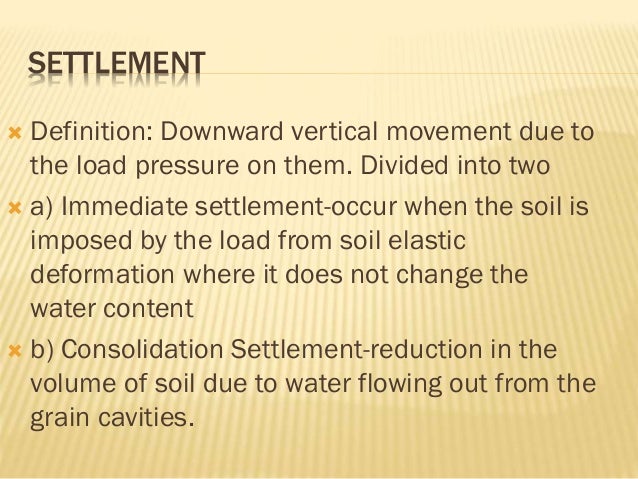 SETTLEMENT

Definition: Downward vertical movement due to the load pressure on them. Divided into two

a) Immediate settlement-occur when the soil is imposed by the load from soil elastic deformation where it does not change the water content

b) Consolidation Settlement-reduction in the volume of soil due to water flowing out from the grain cavities.